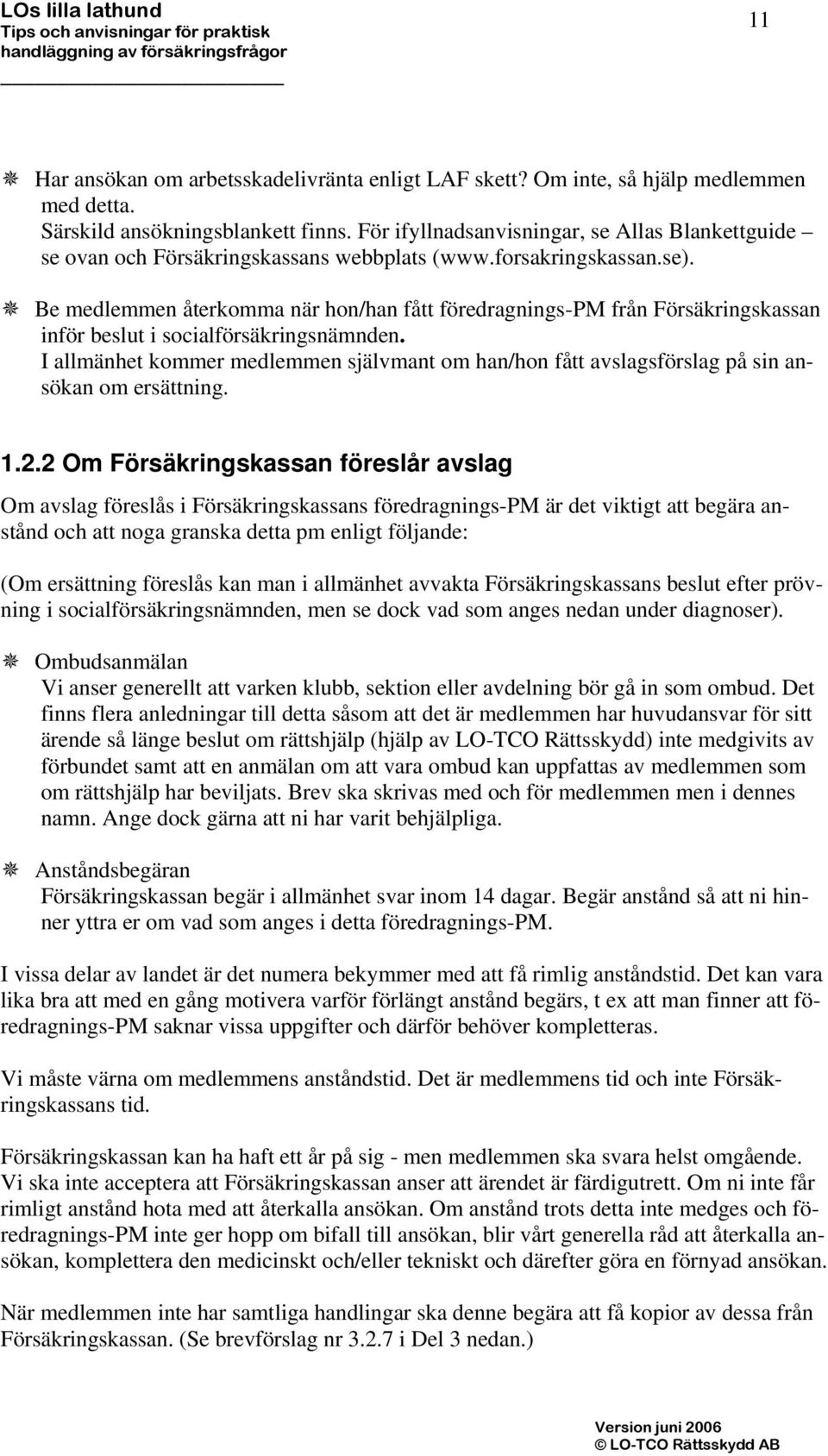 LOs lilla lathund
Tips och anvisningar för praktisk handläggning av försäkringsfrågor

11

Har ansökan om arbetsskadelivränta enligt LAF skett? Om inte, så hjälp medlemmen med detta.
Särskild ansökningsblankett finns. För ifyllnadsanvisningar, se Allas Blankettguide – se ovan och Försäkringskassans webbplats (www.forsakringskassan.se).

Be medlemmen återkomma när hon/han fått föredragnings-PM från Försäkringskassan inför beslut i socialförsäkringsnämnden.
I allmänhet kommer medlemmen självmant om han/hon fått avslagsförslag på sin ansökan om ersättning.

1.2.2 Om Försäkringskassan föreslår avslag

Om avslag föreslås i Försäkringskassans föredragnings-PM är det viktigt att begära anstånd och att noga granska detta pm enligt följande:

(Om ersättning föreslås kan man i allmänhet avvakta Försäkringskassans beslut efter prövning i socialförsäkringsnämnden, men se dock vad som anges nedan under diagnoser).

Ombudsanmälan
Vi anser generellt att varken klubb, sektion eller avdelning bör gå in som ombud. Det finns flera anledningar till detta såsom att det är medlemmen har huvudansvar för sitt ärende så länge beslut om rättshjälp (hjälp av LO-TCO Rättsskydd) inte medgivits av förbundet samt att en anmälan om att vara ombud kan uppfattas av medlemmen som om rättshjälp har beviljats. Brev ska skrivas med och för medlemmen men i dennes namn. Ange dock gärna att ni har varit behjälpliga.

Anståndsbegäran
Försäkringskassan begär i allmänhet svar inom 14 dagar. Begär anstånd så att ni hinner yttra er om vad som anges i detta föredragnings-PM.

I vissa delar av landet är det numera bekymmer med att få rimlig anståndstid. Det kan vara lika bra att med en gång motivera varför förlängt anstånd begärs, t ex att man finner att föredragnings-PM saknar vissa uppgifter och därför behöver kompletteras.

Vi måste värna om medlemmens anståndstid. Det är medlemmens tid och inte Försäkringskassans tid.

Försäkringskassan kan ha haft ett år på sig - men medlemmen ska svara helst omgående. Vi ska inte acceptera att Försäkringskassan anser att ärendet är färdigutrett. Om ni inte får rimligt anstånd hota med att återkalla ansökan. Om anstånd trots detta inte medges och föredragnings-PM inte ger hopp om bifall till ansökan, blir vårt generella råd att återkalla ansökan, komplettera den medicinskt och/eller tekniskt och därefter göra en förnyad ansökan.

När medlemmen inte har samtliga handlingar ska denne begära att få kopior av dessa från Försäkringskassan. (Se brevförslag nr 3.2.7 i Del 3 nedan.)

Version juni 2006
© LO-TCO Rättsskydd AB